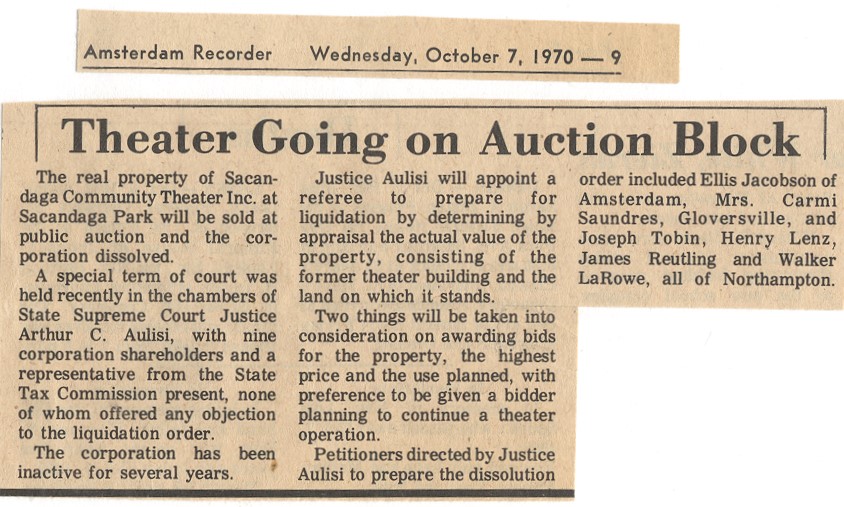 Amsterdam Recorder Wednesday, October 7, 1970 — 9

Theater Going on Auction Block

The real property of Sacandaga Community Theater Inc. at Sacandaga Park will be sold at public auction and the corporation dissolved.

A special term of court was held recently in the chambers of State Supreme Court Justice Arthur C. Aulisi, with nine corporation shareholders and a representative from the State Tax Commission present, none of whom offered any objection to the liquidation order.

The corporation has been inactive for several years.

Justice Aulisi will appoint a referee to prepare for liquidation by determining by appraisal the actual value of the property, consisting of the former theater building and the land on which it stands.

Two things will be taken into consideration on awarding bids for the property, the highest price and the use planned, with preference to be given a bidder planning to continue a theater operation.

Petitioners directed by Justice Aulisi to prepare the dissolution order included Ellis Jacobson of Amsterdam, Mrs. Carmi Saundres, Gloversville, and Joseph Tobin, Henry Lenz, James Reutling and Walker LaRowe, all of Northampton.